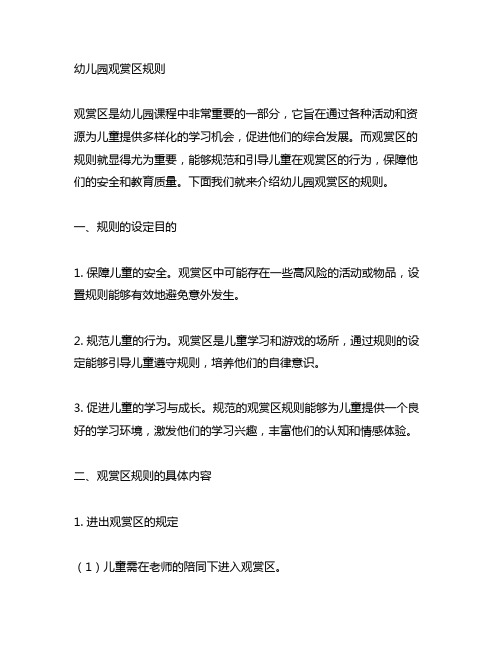 幼儿园观赏区规则

观赏区是幼儿园课程中非常重要的一部分，它旨在通过各种活动和资源为儿童提供多样化的学习机会，促进他们的综合发展。而观赏区的规则就显得尤为重要，能够规范和引导儿童在观赏区的行为，保障他们的安全和教育质量。下面我们就来介绍幼儿园观赏区的规则。

一、规则的设定目的

1. 保障儿童的安全。观赏区中可能存在一些高风险的活动或物品，设置规则能够有效地避免意外发生。

2. 规范儿童的行为。观赏区是儿童学习和游戏的场所，通过规则的设定能够引导儿童遵守规则，培养他们的自律意识。

3. 促进儿童的学习与成长。规范的观赏区规则能够为儿童提供一个良好的学习环境，激发他们的学习兴趣，丰富他们的认知和情感体验。

二、观赏区规则的具体内容

1. 进出观赏区的规定

（1）儿童需在老师的陪同下进入观赏区。